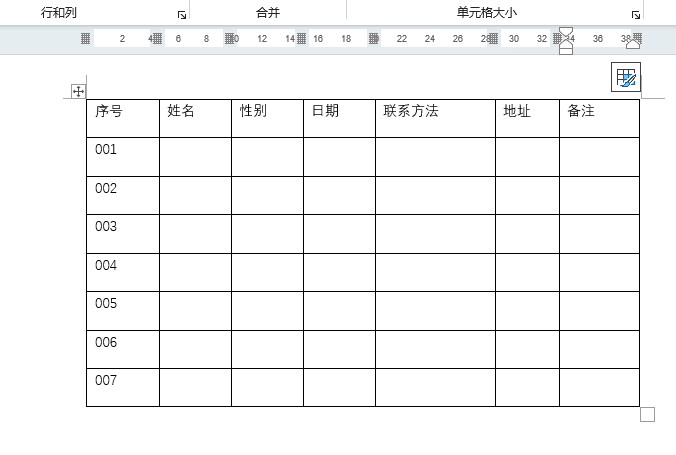 行和列 合并 单元格大小

2 4 6 8 10 12 14 16 18 20 22 24 26 28 30 32 34 36 38

| 序号 | 姓名 | 性别 | 日期 | 联系方法 | 地址 | 备注 |
|---|---|---|---|---|---|---|
| 001 | | | | | | |
| 002 | | | | | | |
| 003 | | | | | | |
| 004 | | | | | | |
| 005 | | | | | | |
| 006 | | | | | | |
| 007 | | | | | | |